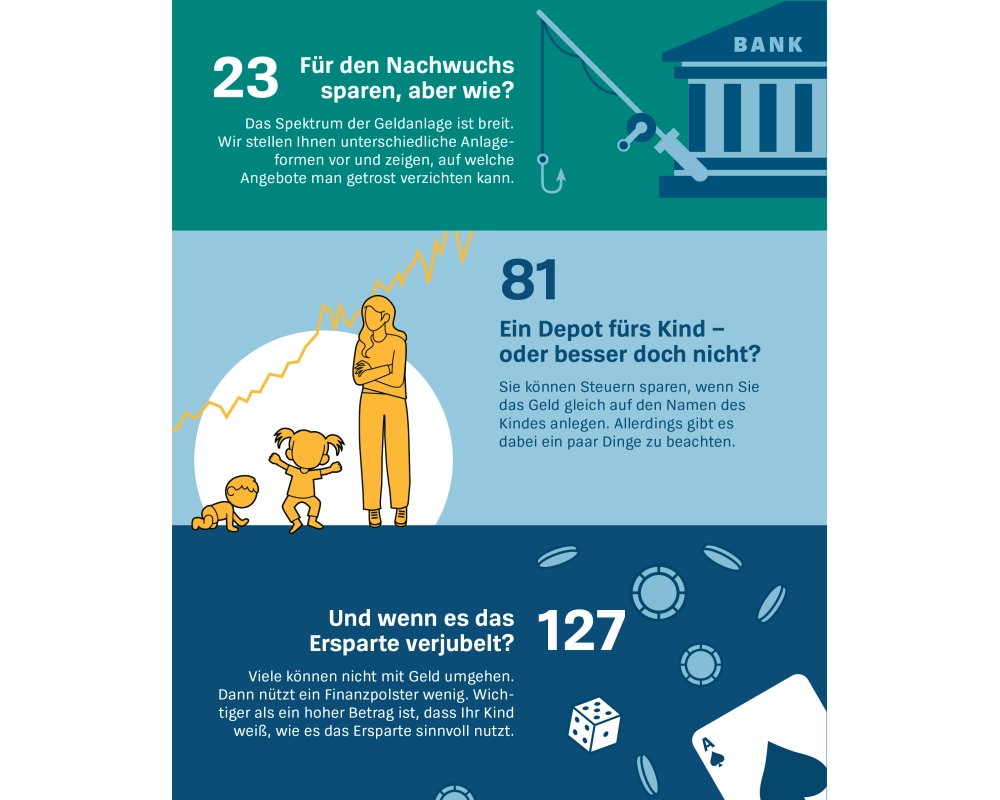 23 Für den Nachwuchs sparen, aber wie?

Das Spektrum der Geldanlage ist breit. Wir stellen Ihnen unterschiedliche Anlageformen vor und zeigen, auf welche Angebote man getrost verzichten kann.

BANK

81

Ein Depot fürs Kind – oder besser doch nicht?

Sie können Steuern sparen, wenn Sie das Geld gleich auf den Namen des Kindes anlegen. Allerdings gibt es dabei ein paar Dinge zu beachten.

Und wenn es das Ersparte verjubelt?

127

Viele können nicht mit Geld umgehen. Dann nützt ein Finanzpolster wenig. Wichtiger als ein hoher Betrag ist, dass Ihr Kind weiß, wie es das Ersparte sinnvoll nutzt.

A